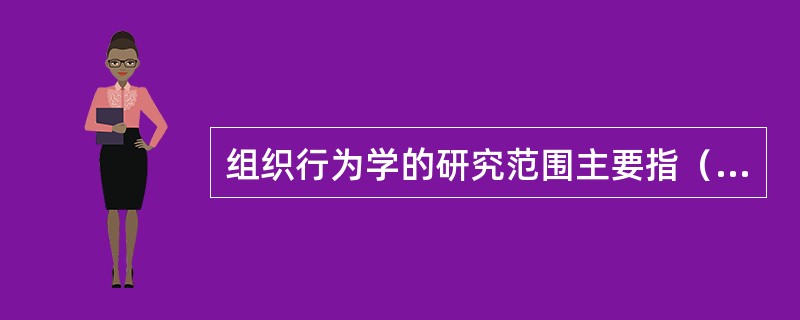 组织行为学的研究范围主要指（...